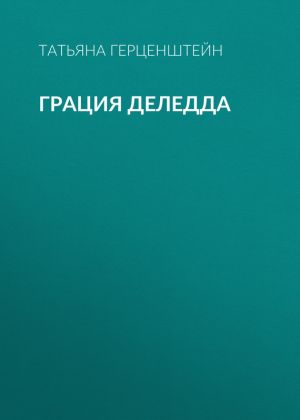 ТАТЬЯНА ГЕРЦЕНШТЕЙН

ГРАЦИЯ ДЕЛЕДДА